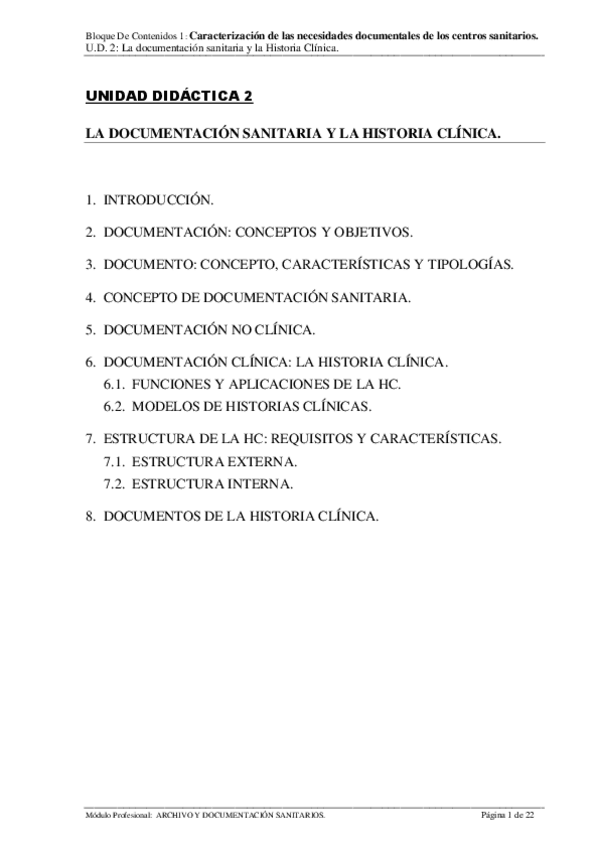 Bloque De Contenidos 1: Caracterización de las necesidades documentales de los centros sanitarios.
U.D. 2: La documentación sanitaria y la Historia Clínica.

UNIDAD DIDÁCTICA 2

LA DOCUMENTACIÓN SANITARIA Y LA HISTORIA CLÍNICA.

1. INTRODUCCIÓN.

2. DOCUMENTACIÓN: CONCEPTOS Y OBJETIVOS.

3. DOCUMENTO: CONCEPTO, CARACTERÍSTICAS Y TIPOLOGÍAS.

4. CONCEPTO DE DOCUMENTACIÓN SANITARIA.

5. DOCUMENTACIÓN NO CLÍNICA.

6. DOCUMENTACIÓN CLÍNICA: LA HISTORIA CLÍNICA.
6.1. FUNCIONES Y APLICACIONES DE LA HC.
6.2. MODELOS DE HISTORIAS CLÍNICAS.

7. ESTRUCTURA DE LA HC: REQUISITOS Y CARACTERÍSTICAS.
7.1. ESTRUCTURA EXTERNA.
7.2. ESTRUCTURA INTERNA.

8. DOCUMENTOS DE LA HISTORIA CLÍNICA.

Módulo Profesional: ARCHIVO Y DOCUMENTACIÓN SANITARIOS.

Página 1 de 22